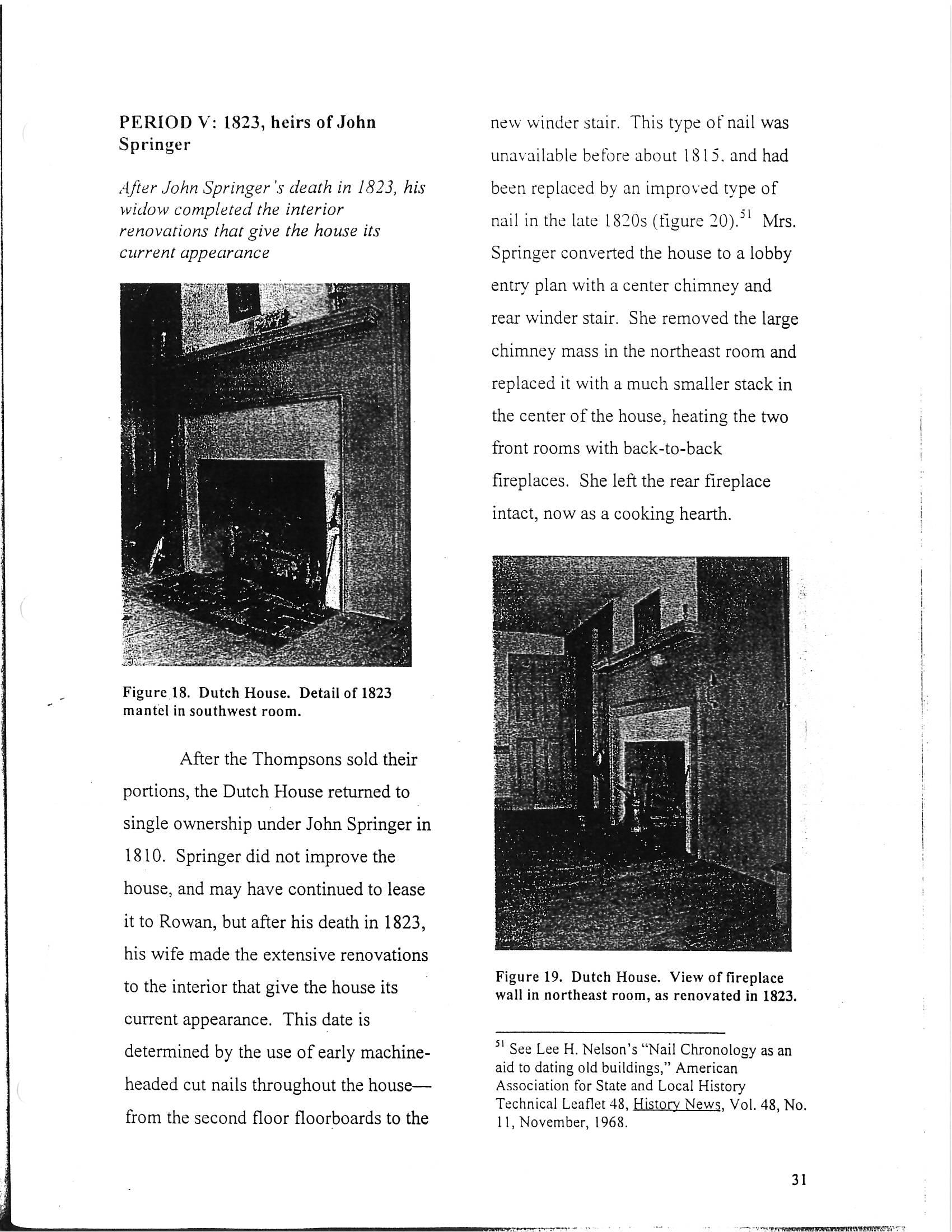 PERIOD V: 1823, heirs of John Springer

After John Springer's death in 1823, his widow completed the interior renovations that give the house its current appearance

Figure 18. Dutch House. Detail of 1823 mantel in southwest room.

After the Thompsons sold their portions, the Dutch House returned to single ownership under John Springer in 1810. Springer did not improve the house, and may have continued to lease it to Rowan, but after his death in 1823, his wife made the extensive renovations to the interior that give the house its current appearance. This date is determined by the use of early machine-headed cut nails throughout the house—from the second floor floorboards to the new winder stair. This type of nail was unavailable before about 1815, and had been replaced by an improved type of nail in the late 1820s (figure 20).$^{51}$ Mrs. Springer converted the house to a lobby entry plan with a center chimney and rear winder stair. She removed the large chimney mass in the northeast room and replaced it with a much smaller stack in the center of the house, heating the two front rooms with back-to-back fireplaces. She left the rear fireplace intact, now as a cooking hearth.

Figure 19. Dutch House. View of fireplace wall in northeast room, as renovated in 1823.

$^{51}$ See Lee H. Nelson's "Nail Chronology as an aid to dating old buildings," American Association for State and Local History Technical Leaflet 48, History News, Vol. 48, No. 11, November, 1968.

31